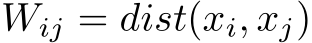 $W_{ij} = dist(x_i, x_j)$